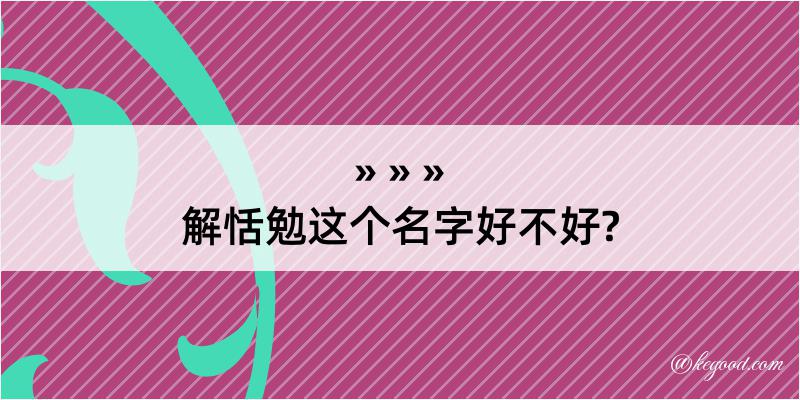 » » »
解恬勉这个名字好不好?

@kegood.com